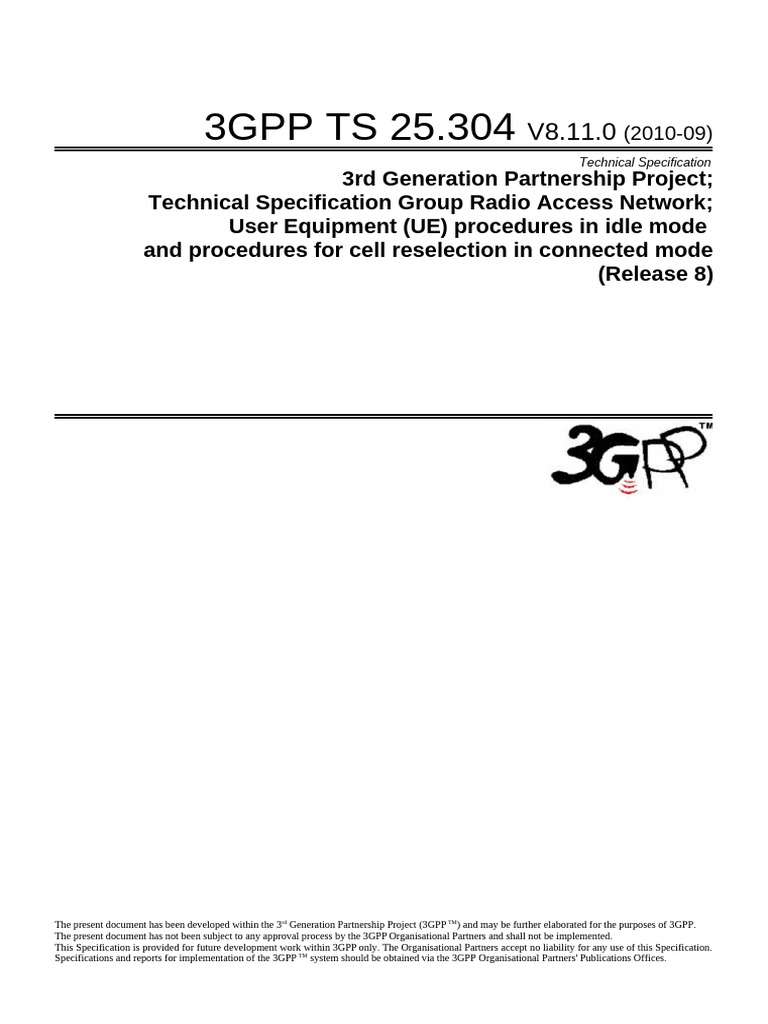 3GPP TS 25.304 V8.11.0 (2010-09)

Technical Specification

3rd Generation Partnership Project;
Technical Specification Group Radio Access Network;
User Equipment (UE) procedures in idle mode
and procedures for cell reselection in connected mode
(Release 8)

3GPP™

The present document has been developed within the 3rd Generation Partnership Project (3GPP ™) and may be further elaborated for the purposes of 3GPP.
The present document has not been subject to any approval process by the 3GPP Organisational Partners and shall not be implemented.
This Specification is provided for future development work within 3GPP only. The Organisational Partners accept no liability for any use of this Specification.
Specifications and reports for implementation of the 3GPP ™ system should be obtained via the 3GPP Organisational Partners' Publications Offices.